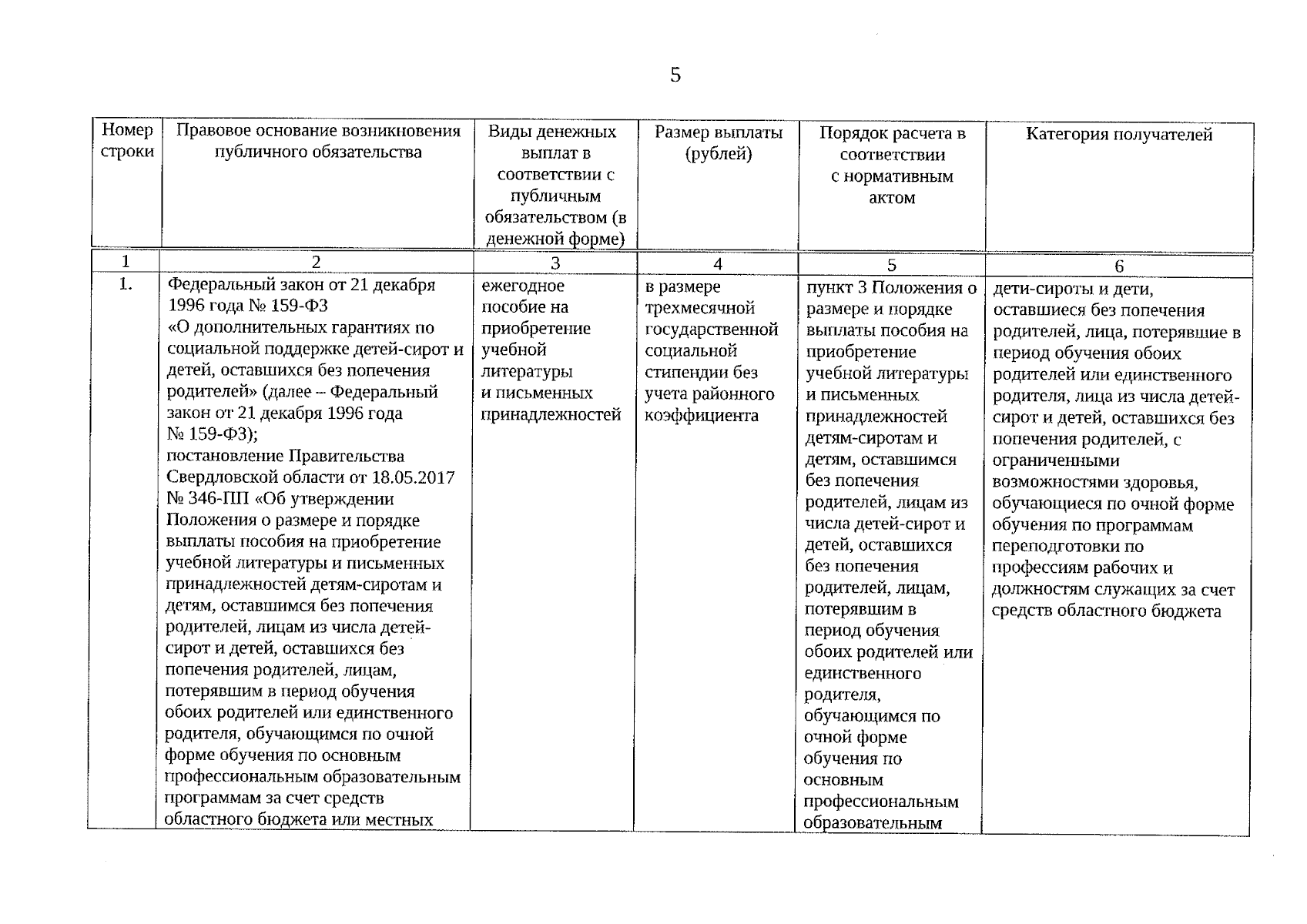 5

| Номер строки | Правовое основание возникновения публичного обязательства | Виды денежных выплат в соответствии с публичным обязательством (в денежной форме) | Размер выплаты (рублей) | Порядок расчета в соответствии с нормативным актом | Категория получателей |
|---|---|---|---|---|---|
| 1 | 2 | 3 | 4 | 5 | 6 |
| 1. | Федеральный закон от 21 декабря 1996 года № 159-ФЗ «О дополнительных гарантиях по социальной поддержке детей-сирот и детей, оставшихся без попечения родителей» (далее – Федеральный закон от 21 декабря 1996 года № 159-ФЗ); постановление Правительства Свердловской области от 18.05.2017 № 346-ПП «Об утверждении Положения о размере и порядке выплаты пособия на приобретение учебной литературы и письменных принадлежностей детям-сиротам и детям, оставшимся без попечения родителей, лицам из числа детей-сирот и детей, оставшихся без попечения родителей, лицам, потерявшим в период обучения обоих родителей или единственного родителя, обучающимся по очной форме обучения по основным профессиональным образовательным программам за счет средств областного бюджета или местных | ежегодное пособие на приобретение учебной литературы и письменных принадлежностей | в размере трехмесячной государственной социальной стипендии без учета районного коэффициента | пункт 3 Положения о размере и порядке выплаты пособия на приобретение учебной литературы и письменных принадлежностей детям-сиротам и детям, оставшимся без попечения родителей, лицам из числа детей-сирот и детей, оставшихся без попечения родителей, лицам, потерявшим в период обучения обоих родителей или единственного родителя, обучающимся по очной форме обучения по основным профессиональным образовательным | дети-сироты и дети, оставшиеся без попечения родителей, лица, потерявшие в период обучения обоих родителей или единственного родителя, лица из числа детей-сирот и детей, оставшихся без попечения родителей, с ограниченными возможностями здоровья, обучающиеся по очной форме обучения по программам переподготовки по профессиям рабочих и должностям служащих за счет средств областного бюджета |